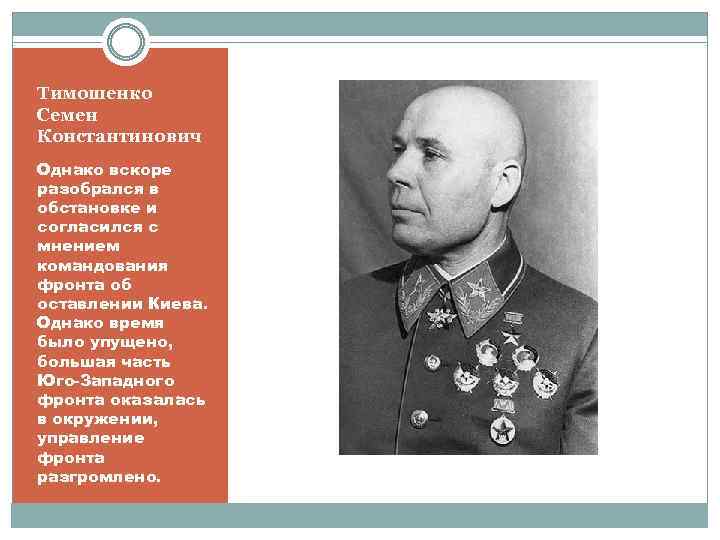 Тимошенко Семен Константинович

Однако вскоре разобрался в обстановке и согласился с мнением командования фронта об оставлении Киева. Однако время было упущено, большая часть Юго-Западного фронта оказалась в окружении, управление фронта разгромлено.